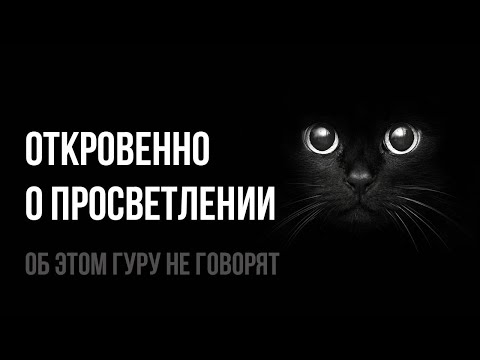 ОТКРОВЕННО
О ПРОСВЕТЛЕНИИ

ОБ ЭТОМ ГУРУ НЕ ГОВОРЯТ